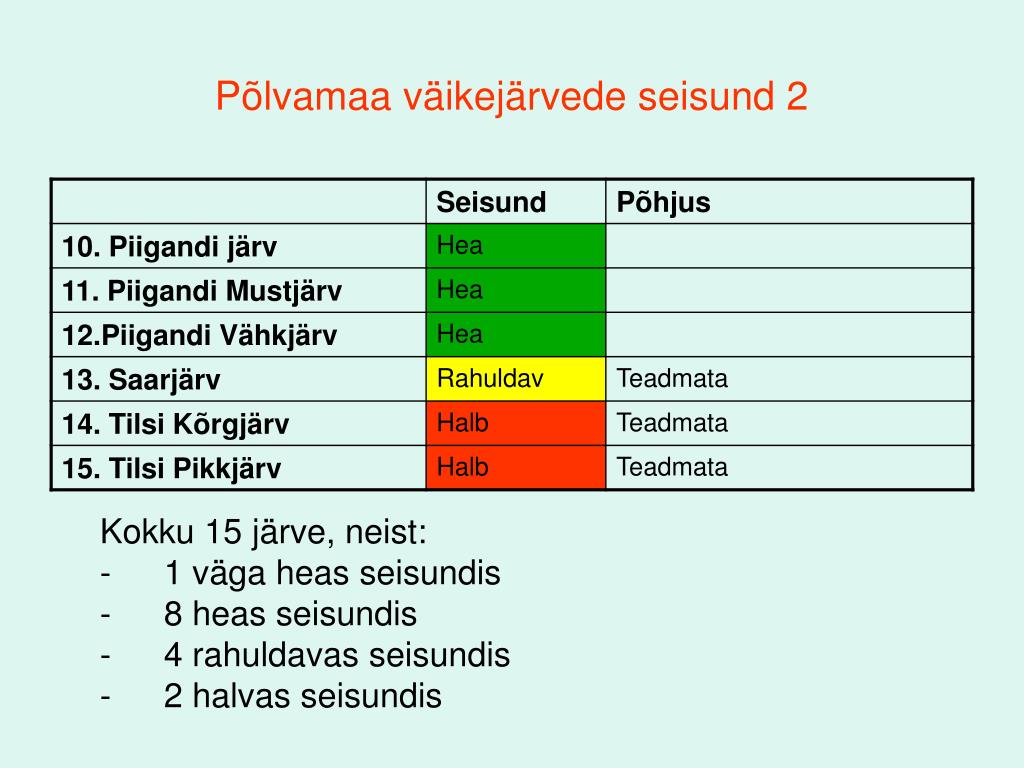 Põlvamaa väikejärvede seisund 2

| | Seisund | Põhjus |
|---|---|---|
| 10. Piigandi järv | Hea | |
| 11. Piigandi Mustjärv | Hea | |
| 12.Piigandi Vähkjärv | Hea | |
| 13. Saarjärv | Rahuldav | Teadmata |
| 14. Tilsi Kõrgjärv | Halb | Teadmata |
| 15. Tilsi Pikkjärv | Halb | Teadmata |

Kokku 15 järve, neist:
- 1 väga heas seisundis
- 8 heas seisundis
- 4 rahuldavas seisundis
- 2 halvas seisundis